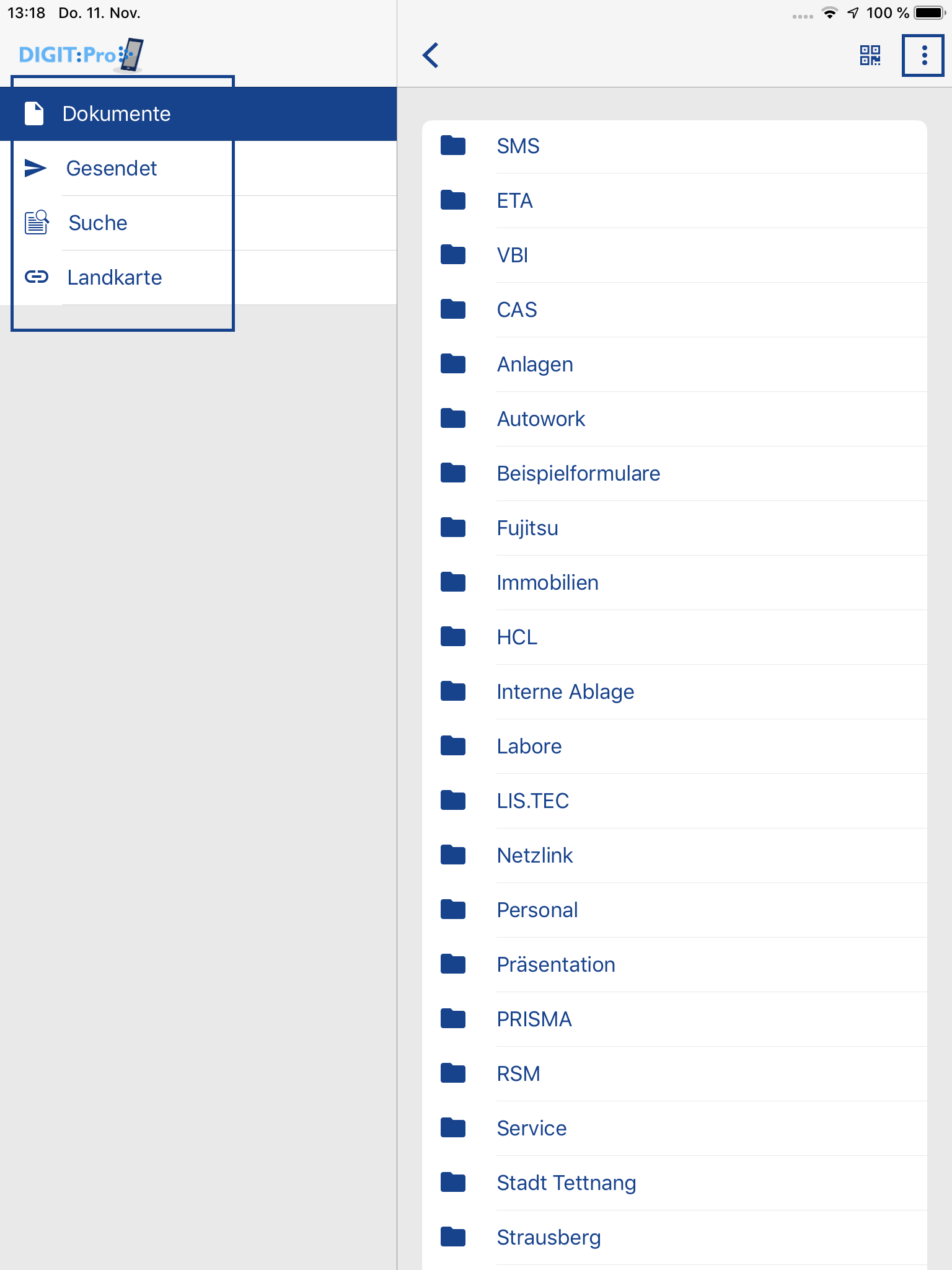 13:18 Do. 11. Nov.

100 %

DIGIT:Pro

Dokumente

Gesendet

Suche

Landkarte

SMS

ETA

VBI

CAS

Anlagen

Autowork

Beispielformulare

Fujitsu

Immobilien

HCL

Interne Ablage

Labore

LIS.TEC

Netzlink

Personal

Präsentation

PRISMA

RSM

Service

Stadt Tettnang

Strausberg